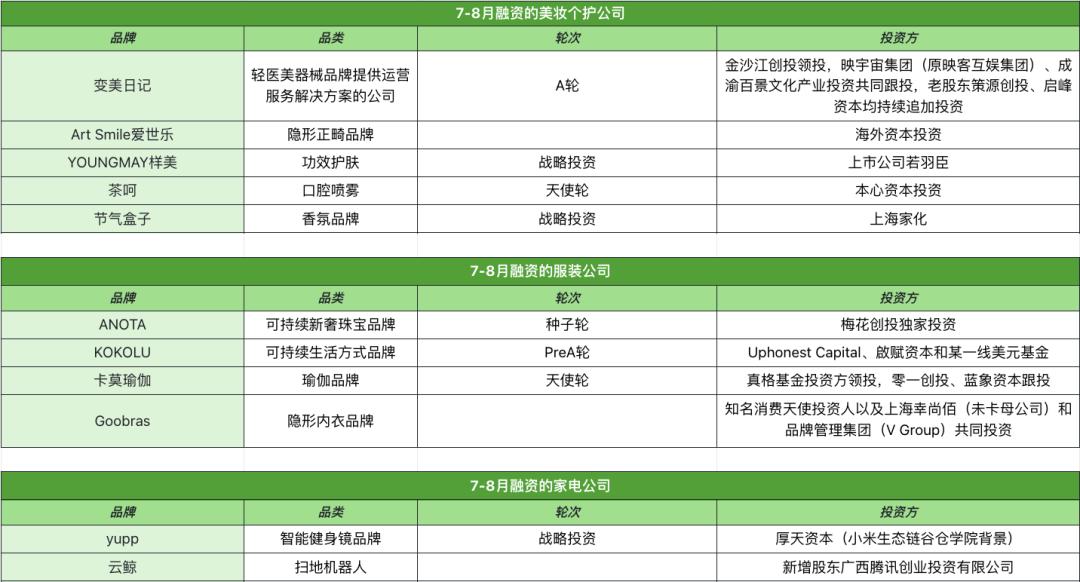 7-8月融资的美妆个护公司

| 品牌 | 品类 | 轮次 | 投资方 |
|---|---|---|---|
| 变美日记 | 轻医美器械品牌提供运营服务解决方案的公司 | A轮 | 金沙江创投领投，映宇宙集团（原映客互娱集团）、成渝百景文化产业投资共同跟投，老股东策源创投、启峰资本均持续追加投资 |
| Art Smile爱世乐 | 隐形正畸品牌 | | 海外资本投资 |
| YOUNGMAY样美 | 功效护肤 | 战略投资 | 上市公司若羽臣 |
| 茶呵 | 口腔喷雾 | 天使轮 | 本心资本投资 |
| 节气盒子 | 香氛品牌 | 战略投资 | 上海家化 |

7-8月融资的服装公司

| 品牌 | 品类 | 轮次 | 投资方 |
|---|---|---|---|
| ANOTA | 可持续新奢珠宝品牌 | 种子轮 | 梅花创投独家投资 |
| KOKOLU | 可持续生活方式品牌 | PreA轮 | Uphonest Capital、啟赋资本和某一线美元基金 |
| 卡莫瑜伽 | 瑜伽品牌 | 天使轮 | 真格基金投资方领投，零一创投、蓝象资本跟投 |
| Goobras | 隐形内衣品牌 | | 知名消费天使投资人以及上海幸尚佰（未卡母公司）和品牌管理集团（V Group）共同投资 |

7-8月融资的家电公司

| 品牌 | 品类 | 轮次 | 投资方 |
|---|---|---|---|
| yupp | 智能健身镜品牌 | 战略投资 | 厚天资本（小米生态链谷仓学院背景） |
| 云鲸 | 扫地机器人 | | 新增股东广西腾讯创业投资有限公司 |